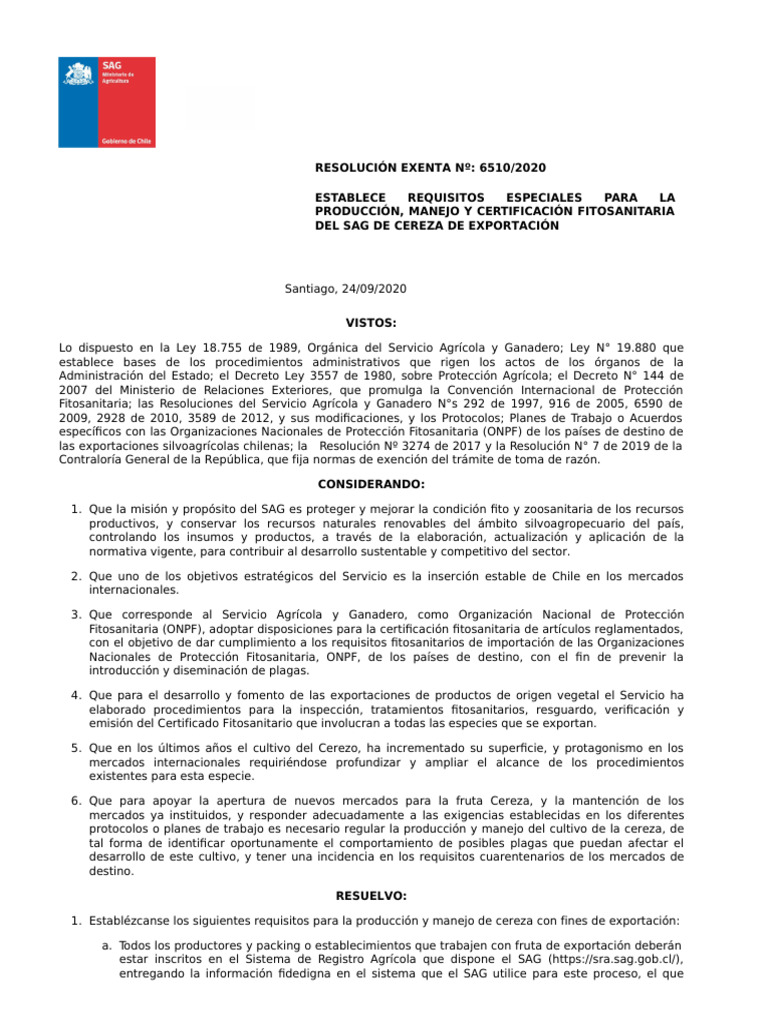 SAG
Ministerio de Agricultura
Gobierno de Chile

RESOLUCIÓN EXENTA Nº: 6510/2020

ESTABLECE REQUISITOS ESPECIALES PARA LA PRODUCCIÓN, MANEJO Y CERTIFICACIÓN FITOSANITARIA DEL SAG DE CEREZA DE EXPORTACIÓN

Santiago, 24/09/2020

VISTOS:

Lo dispuesto en la Ley 18.755 de 1989, Orgánica del Servicio Agrícola y Ganadero; Ley N° 19.880 que establece bases de los procedimientos administrativos que rigen los actos de los órganos de la Administración del Estado; el Decreto Ley 3557 de 1980, sobre Protección Agrícola; el Decreto N° 144 de 2007 del Ministerio de Relaciones Exteriores, que promulga la Convención Internacional de Protección Fitosanitaria; las Resoluciones del Servicio Agrícola y Ganadero N°s 292 de 1997, 916 de 2005, 6590 de 2009, 2928 de 2010, 3589 de 2012, y sus modificaciones, y los Protocolos; Planes de Trabajo o Acuerdos específicos con las Organizaciones Nacionales de Protección Fitosanitaria (ONPF) de los países de destino de las exportaciones silvoagrícolas chilenas; la Resolución Nº 3274 de 2017 y la Resolución N° 7 de 2019 de la Contraloría General de la República, que fija normas de exención del trámite de toma de razón.

CONSIDERANDO:

1. Que la misión y propósito del SAG es proteger y mejorar la condición fito y zoosanitaria de los recursos productivos, y conservar los recursos naturales renovables del ámbito silvoagropecuario del país, controlando los insumos y productos, a través de la elaboración, actualización y aplicación de la normativa vigente, para contribuir al desarrollo sustentable y competitivo del sector.

2. Que uno de los objetivos estratégicos del Servicio es la inserción estable de Chile en los mercados internacionales.

3. Que corresponde al Servicio Agrícola y Ganadero, como Organización Nacional de Protección Fitosanitaria (ONPF), adoptar disposiciones para la certificación fitosanitaria de artículos reglamentados, con el objetivo de dar cumplimiento a los requisitos fitosanitarios de importación de las Organizaciones Nacionales de Protección Fitosanitaria, ONPF, de los países de destino, con el fin de prevenir la introducción y diseminación de plagas.

4. Que para el desarrollo y fomento de las exportaciones de productos de origen vegetal el Servicio ha elaborado procedimientos para la inspección, tratamientos fitosanitarios, resguardo, verificación y emisión del Certificado Fitosanitario que involucran a todas las especies que se exportan.

5. Que en los últimos años el cultivo del Cerezo, ha incrementado su superficie, y protagonismo en los mercados internacionales requiriéndose profundizar y ampliar el alcance de los procedimientos existentes para esta especie.

6. Que para apoyar la apertura de nuevos mercados para la fruta Cereza, y la mantención de los mercados ya instituidos, y responder adecuadamente a las exigencias establecidas en los diferentes protocolos o planes de trabajo es necesario regular la producción y manejo del cultivo de la cereza, de tal forma de identificar oportunamente el comportamiento de posibles plagas que puedan afectar el desarrollo de este cultivo, y tener una incidencia en los requisitos cuarentenarios de los mercados de destino.

RESUELVO:

1. Establézcanse los siguientes requisitos para la producción y manejo de cereza con fines de exportación:

a. Todos los productores y packing o establecimientos que trabajen con fruta de exportación deberán estar inscritos en el Sistema de Registro Agrícola que dispone el SAG (https://sra.sag.gob.cl/), entregando la información fidedigna en el sistema que el SAG utilice para este proceso, el que